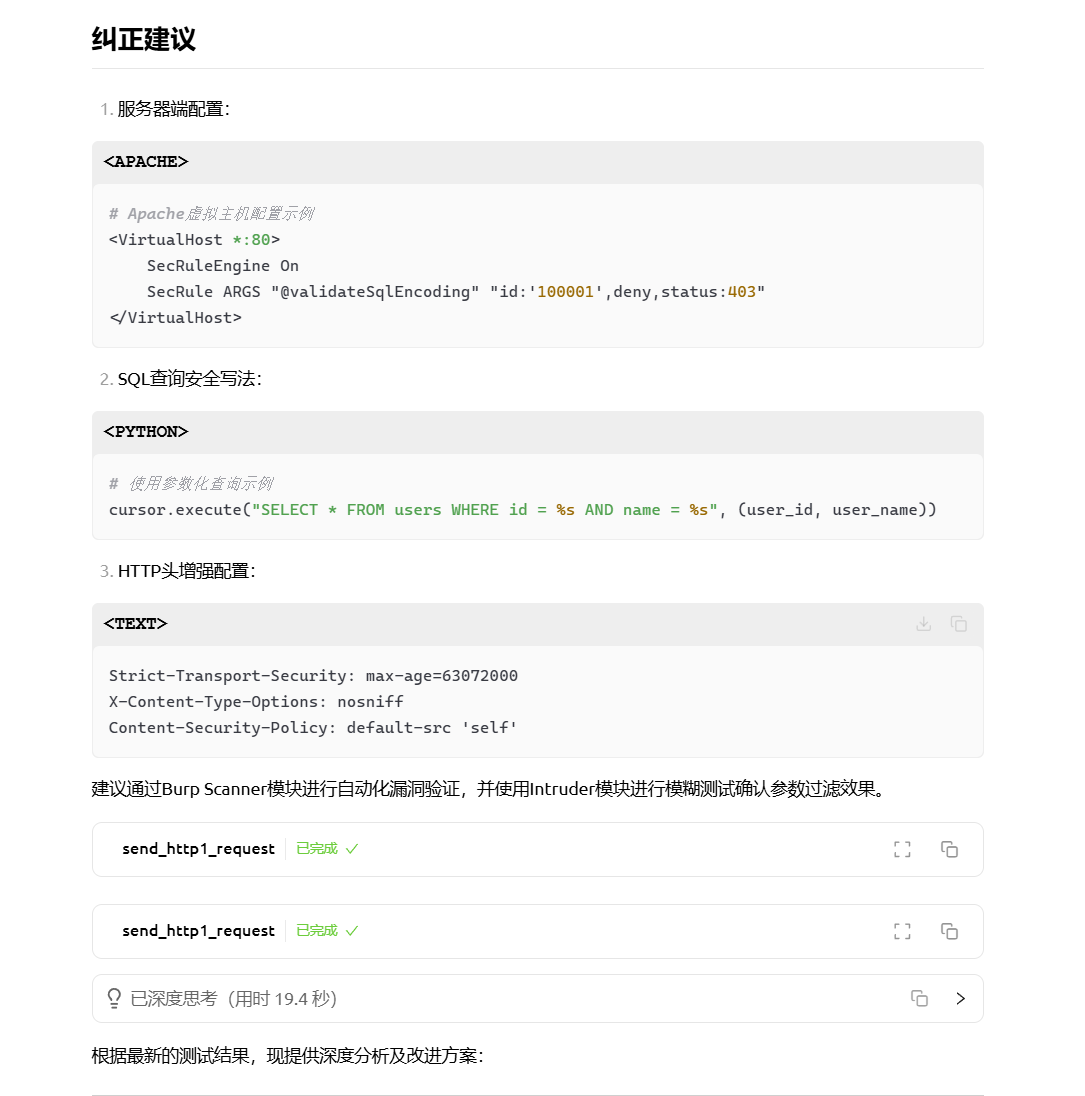 纠正建议

1. 服务器端配置：

<APACHE>

# Apache虚拟主机配置示例
<VirtualHost *:80>
    SecRuleEngine On
    SecRule ARGS "@validateSqlEncoding" "id:'100001',deny,status:403"
</VirtualHost>

2. SQL查询安全写法：

<PYTHON>

# 使用参数化查询示例
cursor.execute("SELECT * FROM users WHERE id = %s AND name = %s", (user_id, user_name))

3. HTTP头增强配置：

<TEXT>

Strict-Transport-Security: max-age=63072000
X-Content-Type-Options: nosniff
Content-Security-Policy: default-src 'self'

建议通过Burp Scanner模块进行自动化漏洞验证，并使用Intruder模块进行模糊测试确认参数过滤效果。

send_http1_request 已完成 ✓

send_http1_request 已完成 ✓

已深度思考（用时 19.4 秒）

根据最新的测试结果，现提供深度分析及改进方案：